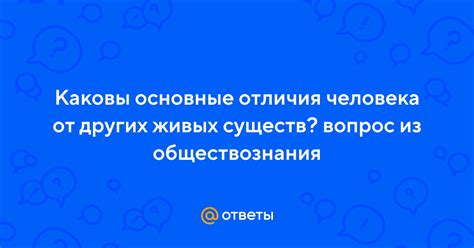 Каковы основные отличия человека от других живых существ? вопрос из обществознания

@ ответы